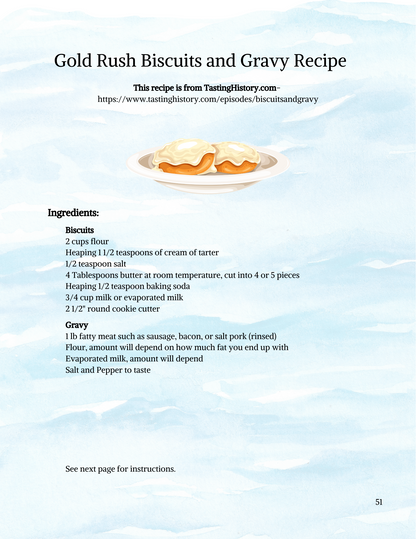 Gold Rush Biscuits and Gravy Recipe

This recipe is from TastingHistory.com-
https://www.tastinghistory.com/episodes/biscuitsandgravy

Ingredients:

Biscuits
2 cups flour
Heaping 1 1/2 teaspoons of cream of tarter
1/2 teaspoon salt
4 Tablespoons butter at room temperature, cut into 4 or 5 pieces
Heaping 1/2 teaspoon baking soda
3/4 cup milk or evaporated milk
2 1/2" round cookie cutter

Gravy
1 lb fatty meat such as sausage, bacon, or salt pork (rinsed)
Flour, amount will depend on how much fat you end up with
Evaporated milk, amount will depend
Salt and Pepper to taste

See next page for instructions.

51